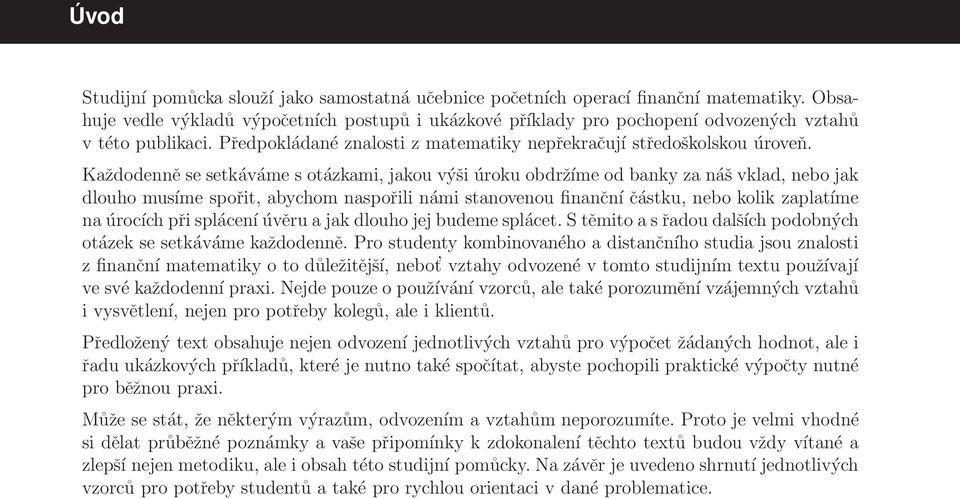 Úvod

Studijní pomůcka slouží jako samostatná učebnice početních operací finanční matematiky. Obsahuje vedle výkladů výpočetních postupů i ukázkové příklady pro pochopení odvozených vztahů v této publikaci. Předpokládané znalosti z matematiky nepřekračují středoškolskou úroveň.

Každodenně se setkáváme s otázkami, jakou výši úroku obdržíme od banky za náš vklad, nebo jak dlouho musíme spořit, abychom naspořili námi stanovenou finanční částku, nebo kolik zaplatíme na úrocích při splácení úvěru a jak dlouho jej budeme splácet. S těmito a s řadou dalších podobných otázek se setkáváme každodenně. Pro studenty kombinovaného a distančního studia jsou znalosti z finanční matematiky o to důležitější, neboť vztahy odvozené v tomto studijním textu používají ve své každodenní praxi. Nejde pouze o používání vzorců, ale také porozumění vzájemných vztahů i vysvětlení, nejen pro potřeby kolegů, ale i klientů.

Předložený text obsahuje nejen odvození jednotlivých vztahů pro výpočet žádaných hodnot, ale i řadu ukázkových příkladů, které je nutno také spočítat, abyste pochopili praktické výpočty nutné pro běžnou praxi.

Může se stát, že některým výrazům, odvozením a vztahům neporozumíte. Proto je velmi vhodné si dělat průběžné poznámky a vaše připomínky k zdokonalení těchto textů budou vždy vítané a zlepší nejen metodiku, ale i obsah této studijní pomůcky. Na závěr je uvedeno shrnutí jednotlivých vzorců pro potřeby studentů a také pro rychlou orientaci v dané problematice.